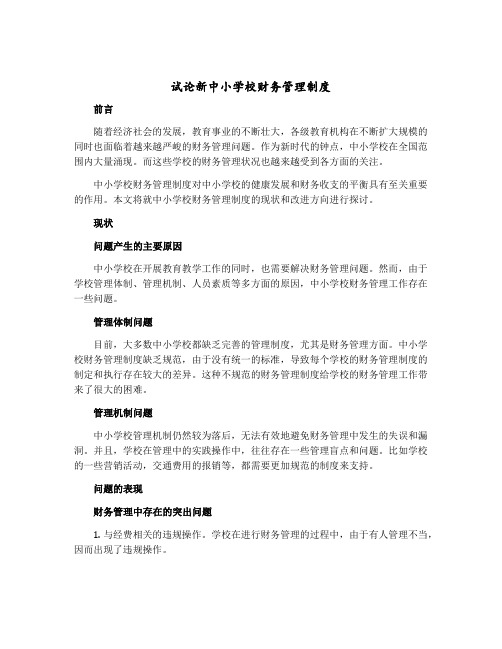 试论新中小学校财务管理制度

前言

随着经济社会的发展，教育事业的不断壮大，各级教育机构在不断扩大规模的同时也面临着越来越严峻的财务管理问题。作为新时代的钟点，中小学校在全国范围内大量涌现。而这些学校的财务管理状况也越来越受到各方面的关注。

中小学校财务管理制度对中小学校的健康发展和财务收支的平衡具有至关重要的作用。本文将就中小学校财务管理制度的现状和改进方向进行探讨。

现状

问题产生的主要原因

中小学校在开展教育教学工作的同时，也需要解决财务管理问题。然而，由于学校管理体制、管理机制、人员素质等多方面的原因，中小学校财务管理工作存在一些问题。

管理体制问题

目前，大多数中小学校都缺乏完善的管理制度，尤其是财务管理方面。中小学校财务管理制度缺乏规范，由于没有统一的标准，导致每个学校的财务管理制度的制定和执行存在较大的差异。这种不规范的财务管理制度给学校的财务管理工作带来了很大的困难。

管理机制问题

中小学校管理机制仍然较为落后，无法有效地避免财务管理中发生的失误和漏洞。并且，学校在管理中的实践操作中，往往存在一些管理盲点和问题。比如学校的一些营销活动，交通费用的报销等，都需要更加规范的制度来支持。

问题的表现

财务管理中存在的突出问题

1. 与经费相关的违规操作。学校在进行财务管理的过程中，由于有人管理不当，因而出现了违规操作。